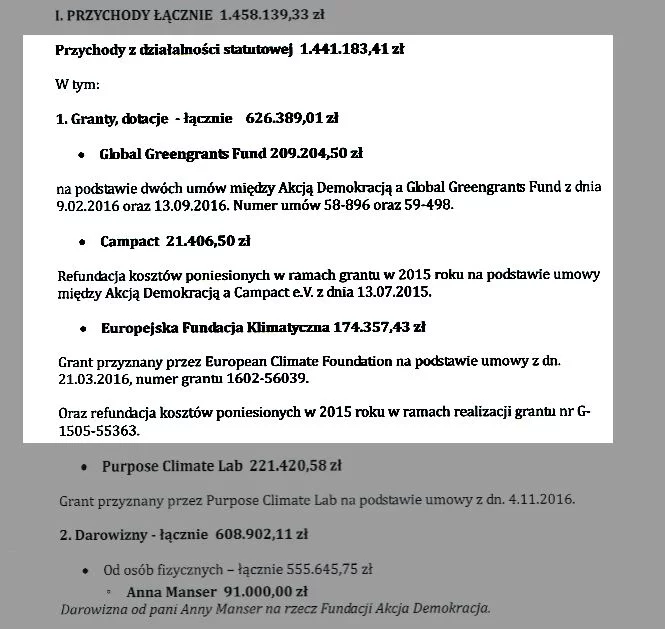 I. PRZYCHODY ŁĄCZNIE 1.458.139,33 zł

Przychody z działalności statutowej 1.441.183,41 zł

W tym:

1. Granty, dotacje - łącznie 626.389,01 zł

• Global Greengrants Fund 209.204,50 zł

na podstawie dwóch umów między Akcją Demokracją a Global Greengrants Fund z dnia 9.02.2016 oraz 13.09.2016. Numer umów 58-896 oraz 59-498.

• Campact 21.406,50 zł

Refundacja kosztów poniesionych w ramach grantu w 2015 roku na podstawie umowy między Akcją Demokracją a Campact e.V. z dnia 13.07.2015.

• Europejska Fundacja Klimatyczna 174.357,43 zł

Grant przyznany przez European Climate Foundation na podstawie umowy z dn. 21.03.2016, numer grantu 1602-56039.

Oraz refundacja kosztów poniesionych w 2015 roku w ramach realizacji grantu nr G-1505-55363.

• Purpose Climate Lab 221.420,58 zł

Grant przyznany przez Purpose Climate Lab na podstawie umowy z dn. 4.11.2016.

2. Darowizny - łącznie 608.902,11 zł

• Od osób fizycznych – łącznie 555.645,75 zł

◦ Anna Manser 91.000,00 zł

Darowizna od pani Anny Manser na rzecz Fundacji Akcja Demokracja.